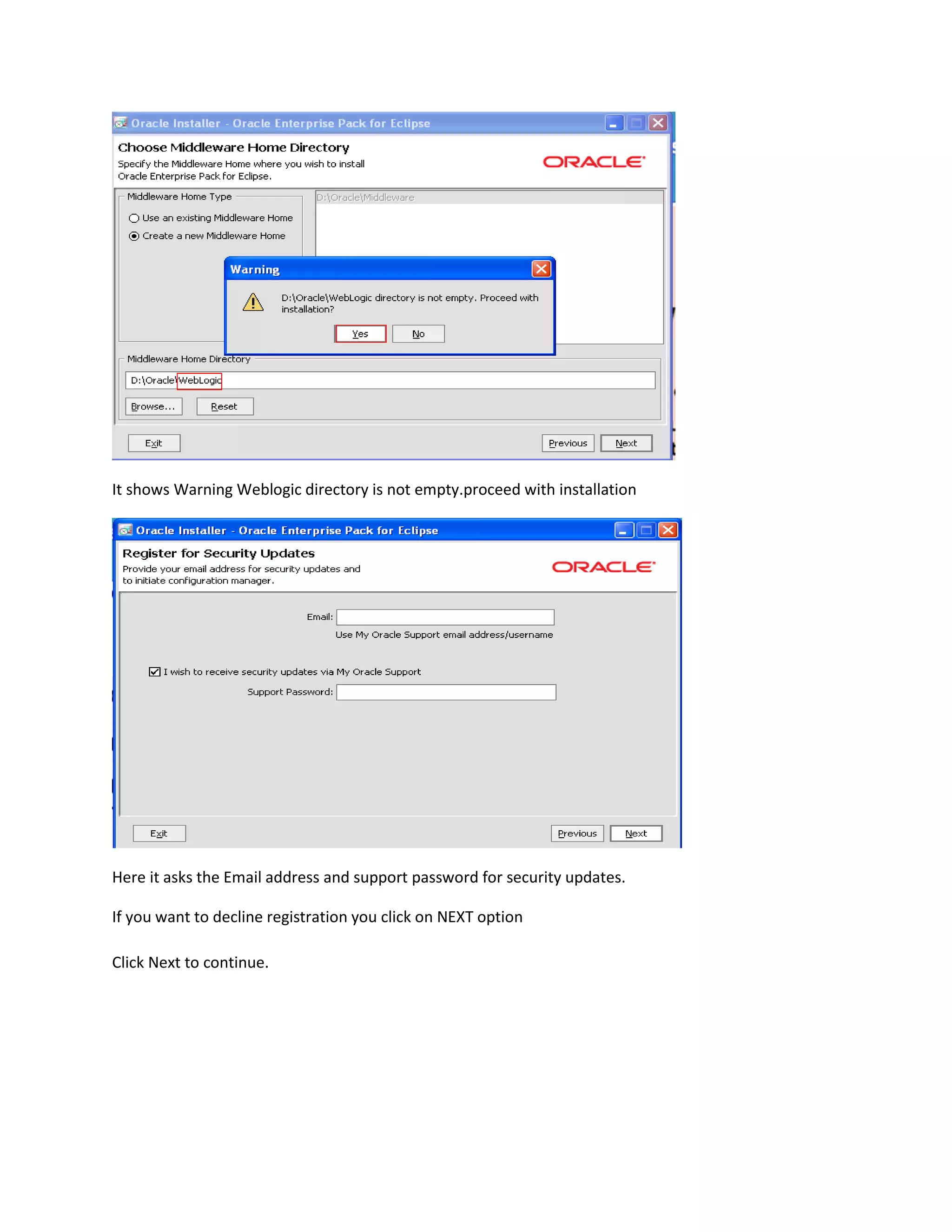 Oracle Installer - Oracle Enterprise Pack for Eclipse

Choose Middleware Home Directory
Specify the Middleware Home where you wish to install Oracle Enterprise Pack for Eclipse.

ORACLE

Middleware Home Type

Use an existing Middleware Home
Create a new Middleware Home

D:\Oracle\Middleware

Warning

D:\Oracle\WebLogic directory is not empty. Proceed with installation?

Yes No

Middleware Home Directory

D:\Oracle\WebLogic

Browse... Reset

Exit Previous Next

It shows Warning Weblogic directory is not empty.proceed with installation

Oracle Installer - Oracle Enterprise Pack for Eclipse

Register for Security Updates
Provide your email address for security updates and to initiate configuration manager.

ORACLE

Email:
Use My Oracle Support email address/username

I wish to receive security updates via My Oracle Support
Support Password:

Exit Previous Next

Here it asks the Email address and support password for security updates.

If you want to decline registration you click on NEXT option

Click Next to continue.